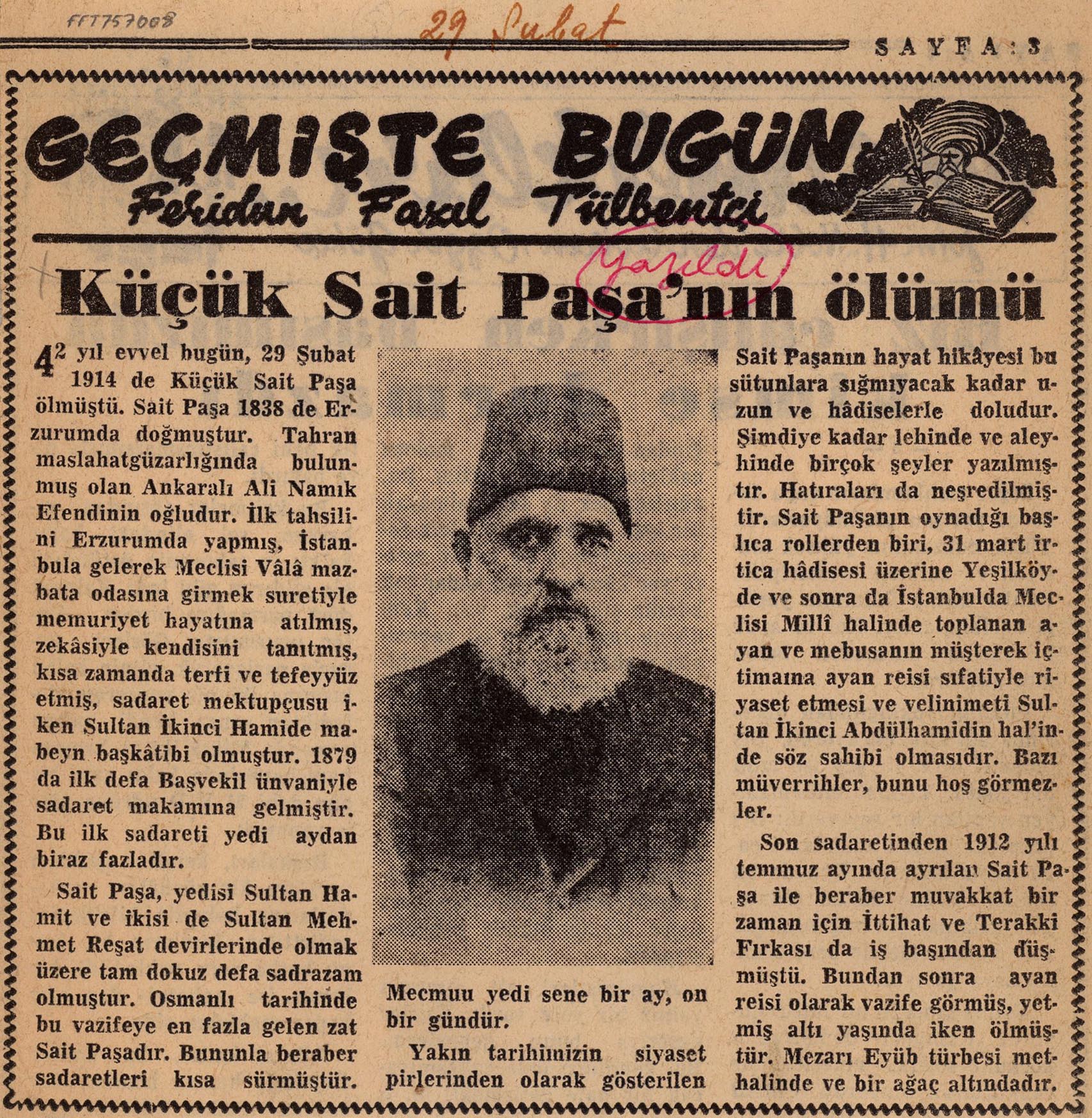 FFT757008

29 Şubat

SAYFA: 3

GEÇMİŞTE BUGÜN

Feridun Fazıl Tülbentçi

Yazıldı

Küçük Sait Paşa'nın ölümü

42 yıl evvel bugün, 29 Şubat 1914 de Küçük Sait Paşa ölmüştü. Sait Paşa 1838 de Erzurumda doğmuştur. Tahran maslahatgüzarlığında bulunmuş olan Ankaralı Ali Namık Efendinin oğludur. İlk tahsilini Erzurumda yapmış, İstanbula gelerek Meclisi Vâlâ mazbata odasına girmek suretiyle memuriyet hayatına atılmış, zekâsiyle kendisini tanıtmış, kısa zamanda terfi ve tefeyyüz etmiş, sadaret mektupçusu iken Sultan İkinci Hamide mabeyn başkâtibi olmuştur. 1879 da ilk defa Başvekil ünvaniyle sadaret makamına gelmiştir. Bu ilk sadareti yedi aydan biraz fazladır.

Sait Paşa, yedisi Sultan Hamit ve ikisi de Sultan Mehmet Reşat devirlerinde olmak üzere tam dokuz defa sadrazam olmuştur. Osmanlı tarihinde bu vazifeye en fazla gelen zat Sait Paşadır. Bununla beraber sadaretleri kısa sürmüştür. Mecmuu yedi sene bir ay, on bir gündür.

Yakın tarihimizin siyaset pirlerinden olarak gösterilen Sait Paşanın hayat hikâyesi bu sütunlara sığmıyacak kadar uzun ve hâdiselerle doludur. Şimdiye kadar lehinde ve aleyhinde birçok şeyler yazılmıştır. Hatıraları da neşredilmiştir. Sait Paşanın oynadığı başlıca rollerden biri, 31 mart irtica hâdisesi üzerine Yeşilköyde ve sonra da İstanbulda Meclisi Millî halinde toplanan ayan ve mebusanın müşterek içtimaına ayan reisi sıfatiyle riyaset etmesi ve velinimeti Sultan İkinci Abdülhamidin hal'inde söz sahibi olmasıdır. Bazı müverrihler, bunu hoş görmezler.

Son sadaretinden 1912 yılı temmuz ayında ayrılan Sait Paşa ile beraber muvakkat bir zaman için İttihat ve Terakki Fırkası da iş başından düşmüştü. Bundan sonra ayan reisi olarak vazife görmüş, yetmiş altı yaşında iken ölmüştür. Mezarı Eyüb türbesi methalinde ve bir ağaç altındadır.